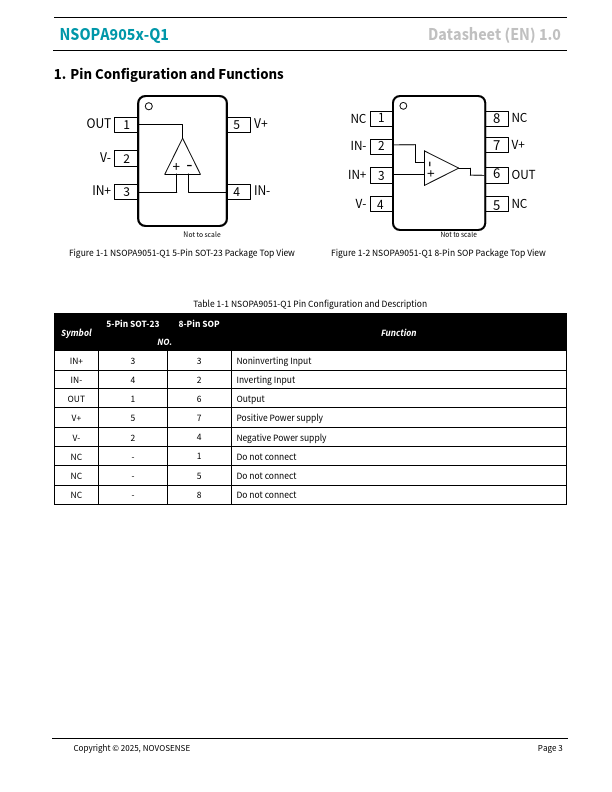 NSOPA905x-Q1

Datasheet (EN) 1.0

1. Pin Configuration and Functions

OUT 1
V- 2
IN+ 3
5 V+
4 IN-
+ -
Not to scale

Figure 1-1 NSOPA9051-Q1 5-Pin SOT-23 Package Top View

NC 1
IN- 2
IN+ 3
V- 4
8 NC
7 V+
6 OUT
5 NC
-
+
Not to scale

Figure 1-2 NSOPA9051-Q1 8-Pin SOP Package Top View

Table 1-1 NSOPA9051-Q1 Pin Configuration and Description

| Symbol | 5-Pin SOT-23 NO. | 8-Pin SOP NO. | Function |
|---|---|---|---|
| IN+ | 3 | 3 | Noninverting Input |
| IN- | 4 | 2 | Inverting Input |
| OUT | 1 | 6 | Output |
| V+ | 5 | 7 | Positive Power supply |
| V- | 2 | 4 | Negative Power supply |
| NC | - | 1 | Do not connect |
| NC | - | 5 | Do not connect |
| NC | - | 8 | Do not connect |

Copyright © 2025, NOVOSENSE

Page 3